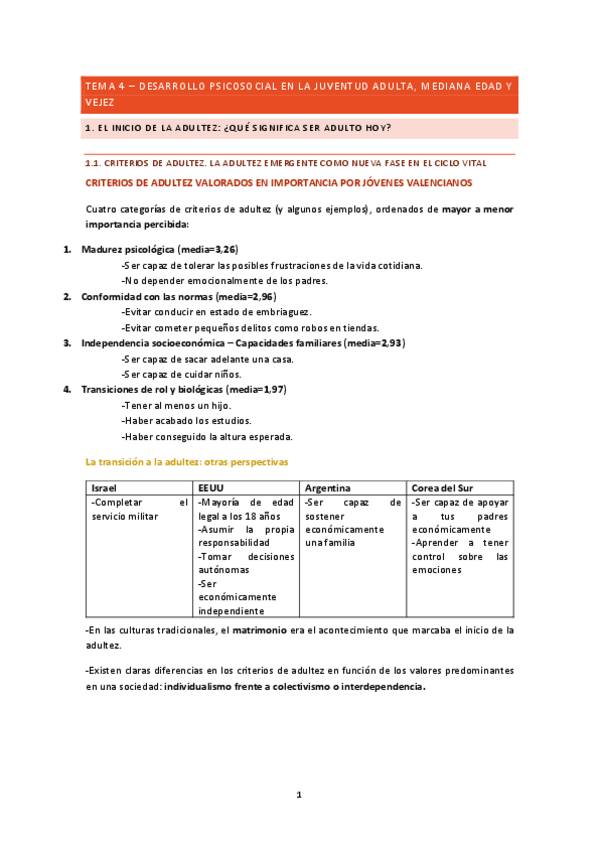 TEMA 4 – DESARROLLO PSICOSOCIAL EN LA JUVENTUD ADULTA, MEDIANA EDAD Y VEJEZ

1. EL INICIO DE LA ADULTEZ: ¿QUÉ SIGNIFICA SER ADULTO HOY?

1.1. CRITERIOS DE ADULTEZ. LA ADULTEZ EMERGENTE COMO NUEVA FASE EN EL CICLO VITAL

CRITERIOS DE ADULTEZ VALORADOS EN IMPORTANCIA POR JÓVENES VALENCIANOS

Cuatro categorías de criterios de adultez (y algunos ejemplos), ordenados de mayor a menor importancia percibida:

1. Madurez psicológica (media=3,26)
-Ser capaz de tolerar las posibles frustraciones de la vida cotidiana.
-No depender emocionalmente de los padres.
2. Conformidad con las normas (media=2,96)
-Evitar conducir en estado de embriaguez.
-Evitar cometer pequeños delitos como robos en tiendas.
3. Independencia socioeconómica – Capacidades familiares (media=2,93)
-Ser capaz de sacar adelante una casa.
-Ser capaz de cuidar niños.
4. Transiciones de rol y biológicas (media=1,97)
-Tener al menos un hijo.
-Haber acabado los estudios.
-Haber conseguido la altura esperada.

La transición a la adultez: otras perspectivas

| Israel | EEUU | Argentina | Corea del Sur |
|---|---|---|---|
| -Completar el servicio militar | -Mayoría de edad legal a los 18 años -Asumir la propia responsabilidad -Tomar decisiones autónomas -Ser económicamente independiente | -Ser capaz de sostener económicamente una familia | -Ser capaz de apoyar a tus padres económicamente -Aprender a tener control sobre las emociones |

-En las culturas tradicionales, el matrimonio era el acontecimiento que marcaba el inicio de la adultez.

-Existen claras diferencias en los criterios de adultez en función de los valores predominantes en una sociedad: individualismo frente a colectivismo o interdependencia.

1